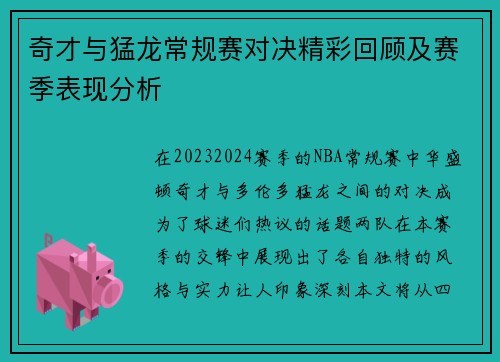 奇才与猛龙常规赛对决精彩回顾及赛季表现分析

在20232024赛季的NBA常规赛中华盛顿奇才与多伦多猛龙之间的对决成为了球迷们热议的话题两队在本赛季的交锋中展现出了各自独特的风格与实力让人印象深刻本文将从四